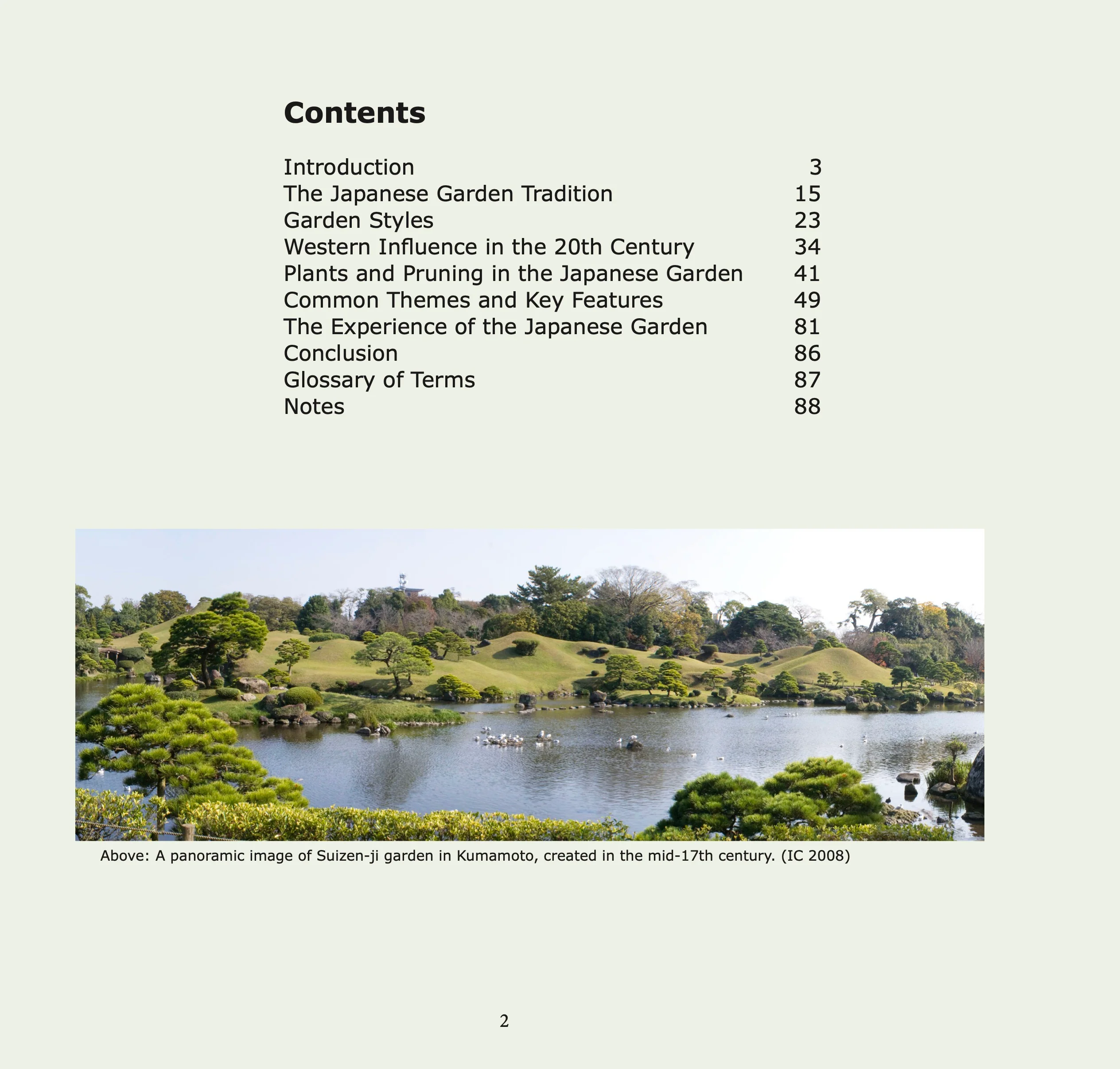 Contents

Introduction 3
The Japanese Garden Tradition 15
Garden Styles 23
Western Influence in the 20th Century 34
Plants and Pruning in the Japanese Garden 41
Common Themes and Key Features 49
The Experience of the Japanese Garden 81
Conclusion 86
Glossary of Terms 87
Notes 88

Above: A panoramic image of Suizen-ji garden in Kumamoto, created in the mid-17th century. (IC 2008)

2